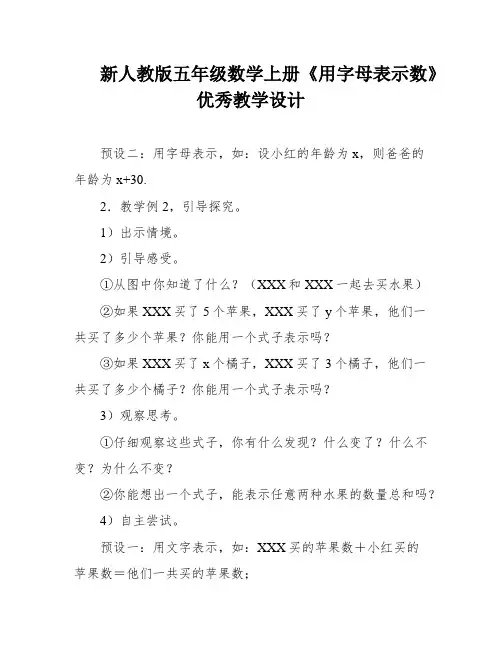 新人教版五年级数学上册《用字母表示数》优秀教学设计

预设二：用字母表示，如：设小红的年龄为 x，则爸爸的年龄为 x+30.

2．教学例 2，引导探究。

1）出示情境。

2）引导感受。

①从图中你知道了什么？（XXX 和 XXX 一起去买水果）

②如果 XXX 买了 5 个苹果，XXX 买了 y 个苹果，他们一共买了多少个苹果？你能用一个式子表示吗？

③如果 XXX 买了 x 个橘子，XXX 买了 3 个橘子，他们一共买了多少个橘子？你能用一个式子表示吗？

3）观察思考。

①仔细观察这些式子，你有什么发现？什么变了？什么不变？为什么不变？

②你能想出一个式子，能表示任意两种水果的数量总和吗？

4）自主尝试。

预设一：用文字表示，如：XXX 买的苹果数＋小红买的苹果数＝他们一共买的苹果数；